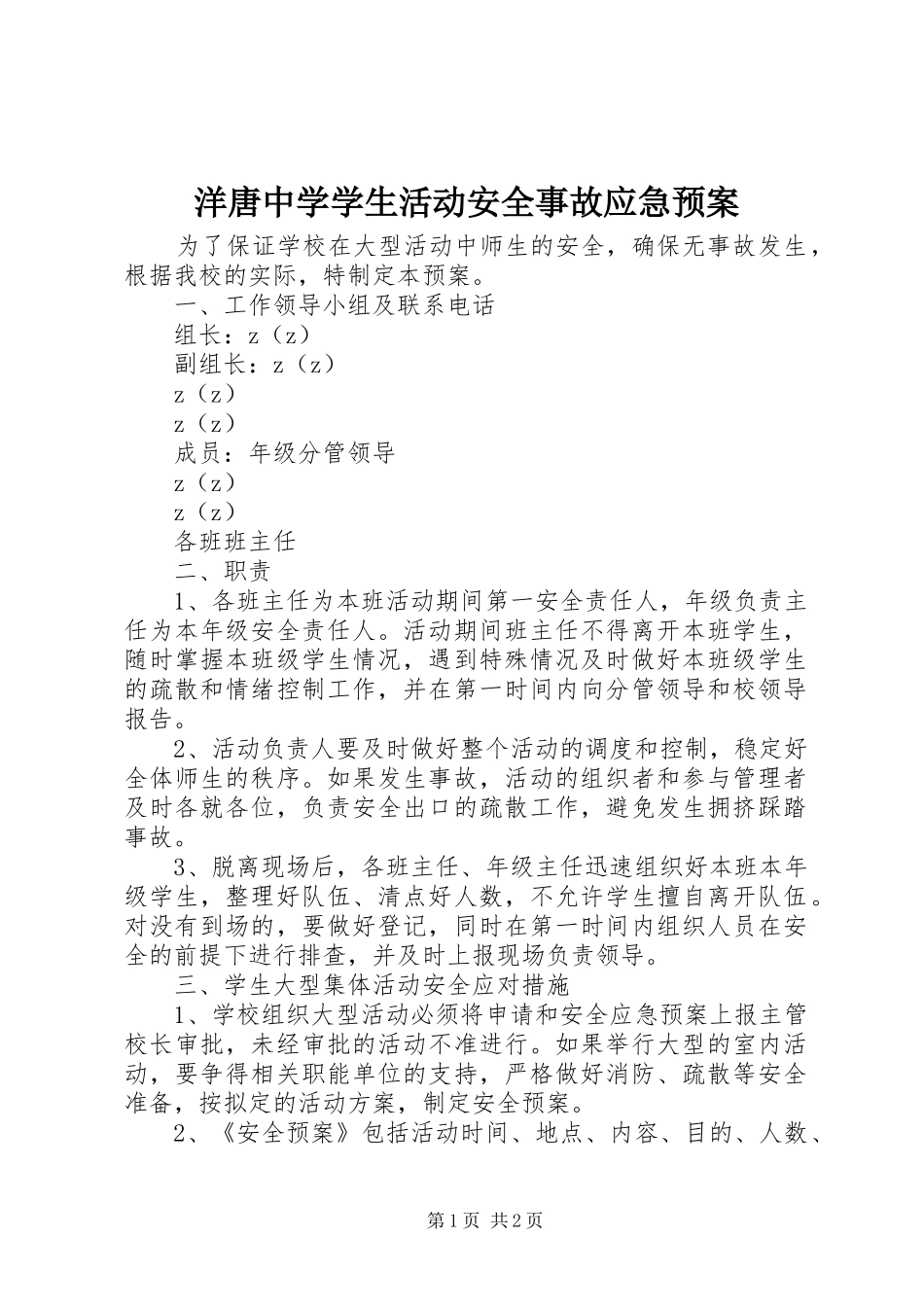 洋唐中学学生活动安全事故应急预案

为了保证学校在大型活动中师生的安全，确保无事故发生，根据我校的实际，特制定本预案。

一、工作领导小组及联系电话

组长：z（z）

副组长：z（z）

z（z）

z（z）

成员：年级分管领导

z（z）

z（z）

各班班主任

二、职责

1、各班主任为本班活动期间第一安全责任人，年级负责主任为本年级安全责任人。活动期间班主任不得离开本班学生，随时掌握本班级学生情况，遇到特殊情况及时做好本班级学生的疏散和情绪控制工作，并在第一时间内向分管领导和校领导报告。

2、活动负责人要及时做好整个活动的调度和控制，稳定好全体师生的秩序。如果发生事故，活动的组织者和参与管理者及时各就各位，负责安全出口的疏散工作，避免发生拥挤踩踏事故。

3、脱离现场后，各班主任、年级主任迅速组织好本班本年级学生，整理好队伍、清点好人数，不允许学生擅自离开队伍。对没有到场的，要做好登记，同时在第一时间内组织人员在安全的前提下进行排查，并及时上报现场负责领导。

三、学生大型集体活动安全应对措施

1、学校组织大型活动必须将申请和安全应急预案上报主管校长审批，未经审批的活动不准进行。如果举行大型的室内活动，要争得相关职能单位的支持，严格做好消防、疏散等安全准备，按拟定的活动方案，制定安全预案。

2、《安全预案》包括活动时间、地点、内容、目的、人数、

第1页 共2页